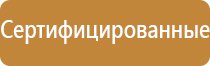 Сертифицированные